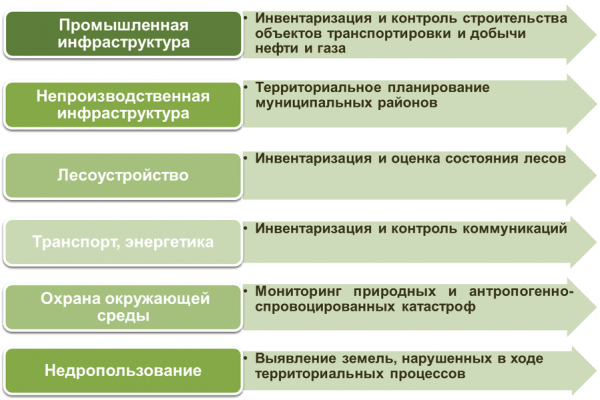 Промышленная инфраструктура

• Инвентаризация и контроль строительства объектов транспортировки и добычи нефти и газа

Непроизводственная инфраструктура

• Территориальное планирование муниципальных районов

Лесоустройство

• Инвентаризация и оценка состояния лесов

Транспорт, энергетика

• Инвентаризация и контроль коммуникаций

Охрана окружающей среды

• Мониторинг природных и антропогенно-спровоцированных катастроф

Недропользование

• Выявление земель, нарушенных в ходе территориальных процессов